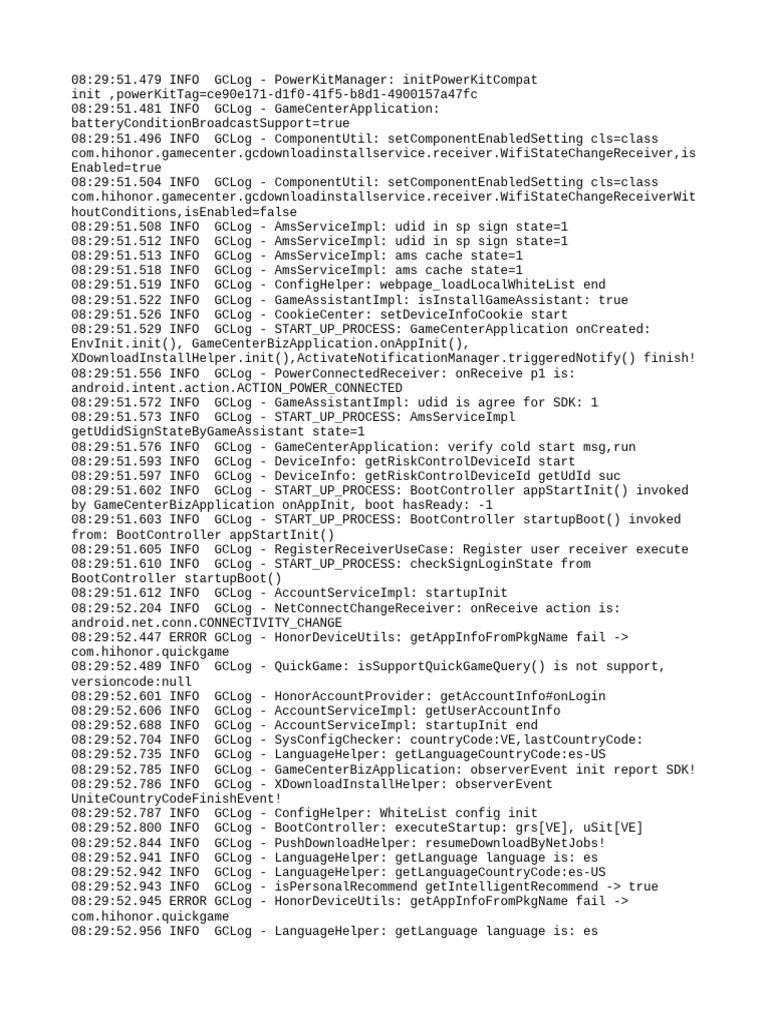 08:29:51.479 INFO  GCLog - PowerKitManager: initPowerKitCompat init ,powerKitTag=ce90e171-d1f0-41f5-b8d1-4900157a47fc
08:29:51.481 INFO  GCLog - GameCenterApplication: batteryConditionBroadcastSupport=true
08:29:51.496 INFO  GCLog - ComponentUtil: setComponentEnabledSetting cls=class com.hihonor.gamecenter.gcdownloadinstallservice.receiver.WifiStateChangeReceiver,isEnabled=true
08:29:51.504 INFO  GCLog - ComponentUtil: setComponentEnabledSetting cls=class com.hihonor.gamecenter.gcdownloadinstallservice.receiver.WifiStateChangeReceiverWithoutConditions,isEnabled=false
08:29:51.508 INFO  GCLog - AmsServiceImpl: udid in sp sign state=1
08:29:51.512 INFO  GCLog - AmsServiceImpl: udid in sp sign state=1
08:29:51.513 INFO  GCLog - AmsServiceImpl: ams cache state=1
08:29:51.518 INFO  GCLog - AmsServiceImpl: ams cache state=1
08:29:51.519 INFO  GCLog - ConfigHelper: webpage_loadLocalWhiteList end
08:29:51.522 INFO  GCLog - GameAssistantImpl: isInstallGameAssistant: true
08:29:51.526 INFO  GCLog - CookieCenter: setDeviceInfoCookie start
08:29:51.529 INFO  GCLog - START_UP_PROCESS: GameCenterApplication onCreated: EnvInit.init(), GameCenterBizApplication.onAppInit(), XDownloadInstallHelper.init(),ActivateNotificationManager.triggeredNotify() finish!
08:29:51.556 INFO  GCLog - PowerConnectedReceiver: onReceive p1 is: android.intent.action.ACTION_POWER_CONNECTED
08:29:51.572 INFO  GCLog - GameAssistantImpl: udid is agree for SDK: 1
08:29:51.573 INFO  GCLog - START_UP_PROCESS: AmsServiceImpl getUdidSignStateByGameAssistant state=1
08:29:51.576 INFO  GCLog - GameCenterApplication: verify cold start msg,run
08:29:51.593 INFO  GCLog - DeviceInfo: getRiskControlDeviceId start
08:29:51.597 INFO  GCLog - DeviceInfo: getRiskControlDeviceId getUdId suc
08:29:51.602 INFO  GCLog - START_UP_PROCESS: BootController appStartInit() invoked by GameCenterBizApplication onAppInit, boot hasReady: -1
08:29:51.603 INFO  GCLog - START_UP_PROCESS: BootController startupBoot() invoked from: BootController appStartInit()
08:29:51.605 INFO  GCLog - RegisterReceiverUseCase: Register user receiver execute
08:29:51.610 INFO  GCLog - START_UP_PROCESS: checkSignLoginState from BootController startupBoot()
08:29:51.612 INFO  GCLog - AccountServiceImpl: startupInit
08:29:52.204 INFO  GCLog - NetConnectChangeReceiver: onReceive action is: android.net.conn.CONNECTIVITY_CHANGE
08:29:52.447 ERROR GCLog - HonorDeviceUtils: getAppInfoFromPkgName fail -> com.hihonor.quickgame
08:29:52.489 INFO  GCLog - QuickGame: isSupportQuickGameQuery() is not support, versioncode:null
08:29:52.601 INFO  GCLog - HonorAccountProvider: getAccountInfo#onLogin
08:29:52.606 INFO  GCLog - AccountServiceImpl: getUserAccountInfo
08:29:52.688 INFO  GCLog - AccountServiceImpl: startupInit end
08:29:52.704 INFO  GCLog - SysConfigChecker: countryCode:VE,lastCountryCode:
08:29:52.735 INFO  GCLog - LanguageHelper: getLanguageCountryCode:es-US
08:29:52.785 INFO  GCLog - GameCenterBizApplication: observerEvent init report SDK!
08:29:52.786 INFO  GCLog - XDownloadInstallHelper: observerEvent UniteCountryCodeFinishEvent!
08:29:52.787 INFO  GCLog - ConfigHelper: WhiteList config init
08:29:52.800 INFO  GCLog - BootController: executeStartup: grs[VE], uSit[VE]
08:29:52.844 INFO  GCLog - PushDownloadHelper: resumeDownloadByNetJobs!
08:29:52.941 INFO  GCLog - LanguageHelper: getLanguage language is: es
08:29:52.942 INFO  GCLog - LanguageHelper: getLanguageCountryCode:es-US
08:29:52.943 INFO  GCLog - isPersonalRecommend getIntelligentRecommend -> true
08:29:52.945 ERROR GCLog - HonorDeviceUtils: getAppInfoFromPkgName fail -> com.hihonor.quickgame
08:29:52.956 INFO  GCLog - LanguageHelper: getLanguage language is: es